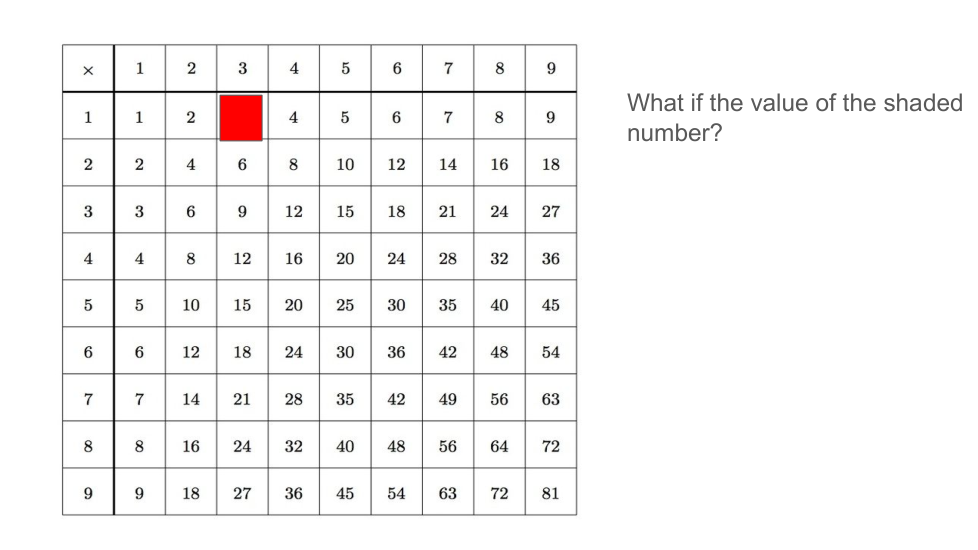 | × | 1 | 2 | 3 | 4 | 5 | 6 | 7 | 8 | 9 |
|---|---|---|---|---|---|---|---|---|---|
| 1 | 1 | 2 |  | 4 | 5 | 6 | 7 | 8 | 9 |
| 2 | 2 | 4 | 6 | 8 | 10 | 12 | 14 | 16 | 18 |
| 3 | 3 | 6 | 9 | 12 | 15 | 18 | 21 | 24 | 27 |
| 4 | 4 | 8 | 12 | 16 | 20 | 24 | 28 | 32 | 36 |
| 5 | 5 | 10 | 15 | 20 | 25 | 30 | 35 | 40 | 45 |
| 6 | 6 | 12 | 18 | 24 | 30 | 36 | 42 | 48 | 54 |
| 7 | 7 | 14 | 21 | 28 | 35 | 42 | 49 | 56 | 63 |
| 8 | 8 | 16 | 24 | 32 | 40 | 48 | 56 | 64 | 72 |
| 9 | 9 | 18 | 27 | 36 | 45 | 54 | 63 | 72 | 81 |

What if the value of the shaded number?